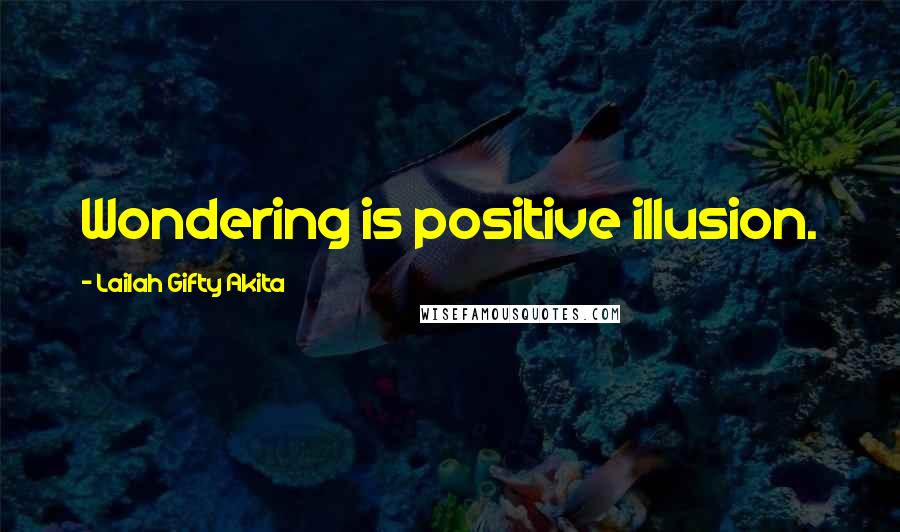 Wondering is positive illusion.

- Lailah Gifty Akita

WISEFAMOUSQUOTES.COM